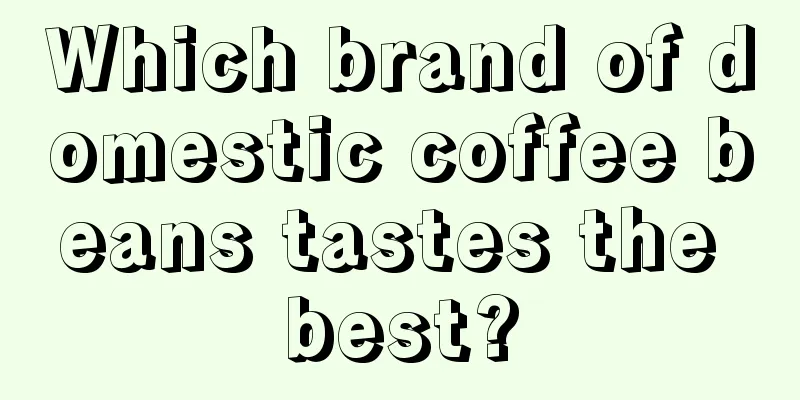 Which brand of domestic coffee beans tastes the best?